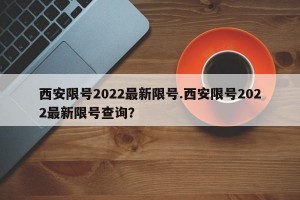 西安限号2022最新限号.西安限号2022最新限号查询?